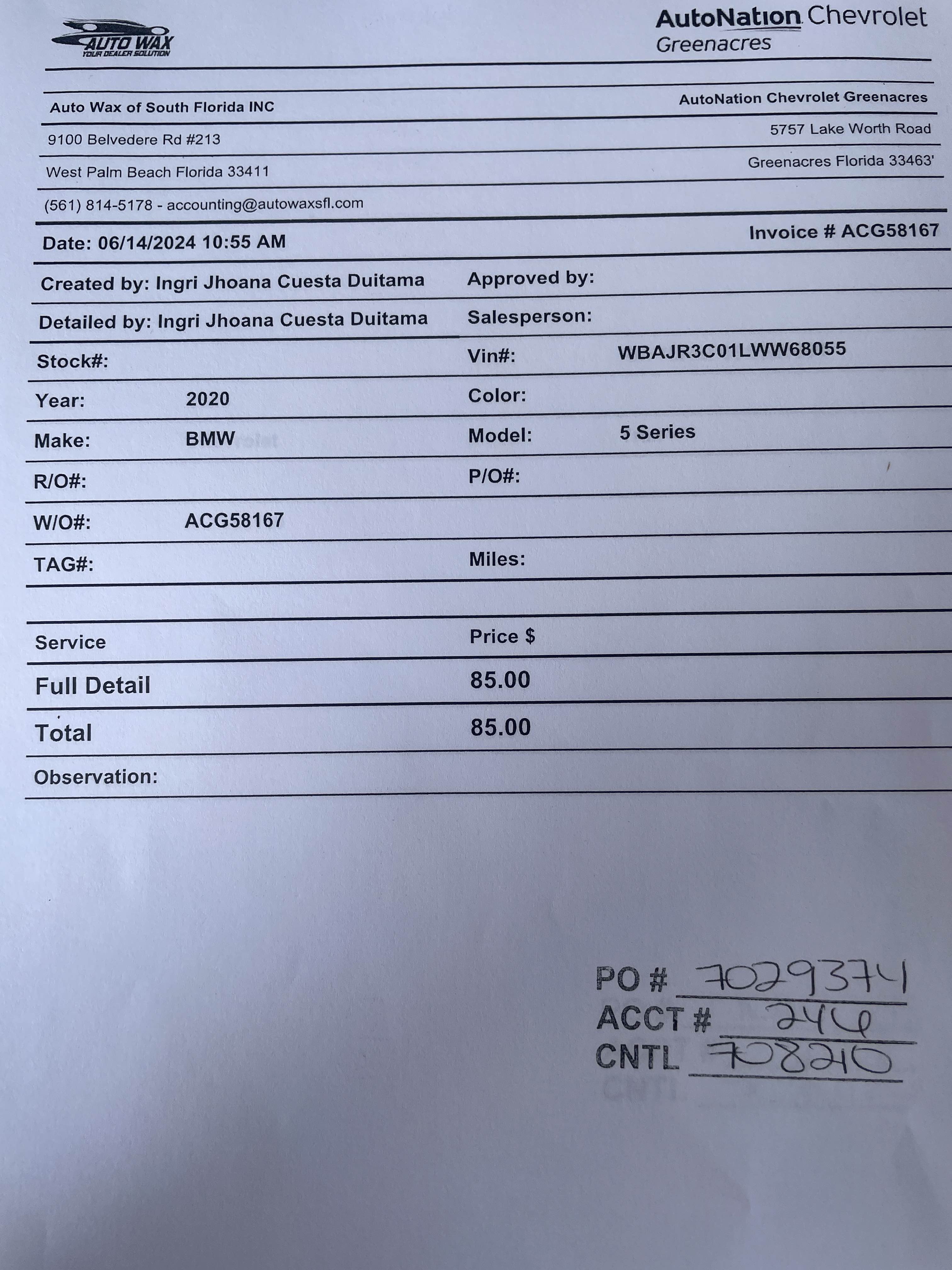 AUTO WAX
YOUR DEALER SOLUTION

AutoNation Chevrolet
Greenacres

Auto Wax of South Florida INC
9100 Belvedere Rd #213
West Palm Beach Florida 33411
(561) 814-5178 - accounting@autowaxsfl.com

AutoNation Chevrolet Greenacres
5757 Lake Worth Road
Greenacres Florida 33463'

Date: 06/14/2024 10:55 AM
Invoice # ACG58167

Created by: Ingri Jhoana Cuesta Duitama
Approved by:
Detailed by: Ingri Jhoana Cuesta Duitama
Salesperson:
Stock#:
Vin#: WBAJR3C01LWW68055
Year: 2020
Color:
Make: BMW
Model: 5 Series
R/O#:
P/O#:
W/O#: ACG58167
TAG#:
Miles:

| Service | Price $ |
|---|---|
| Full Detail | 85.00 |
| Total | 85.00 |

Observation:

PO # 7029374
ACCT # 246
CNTL 708210